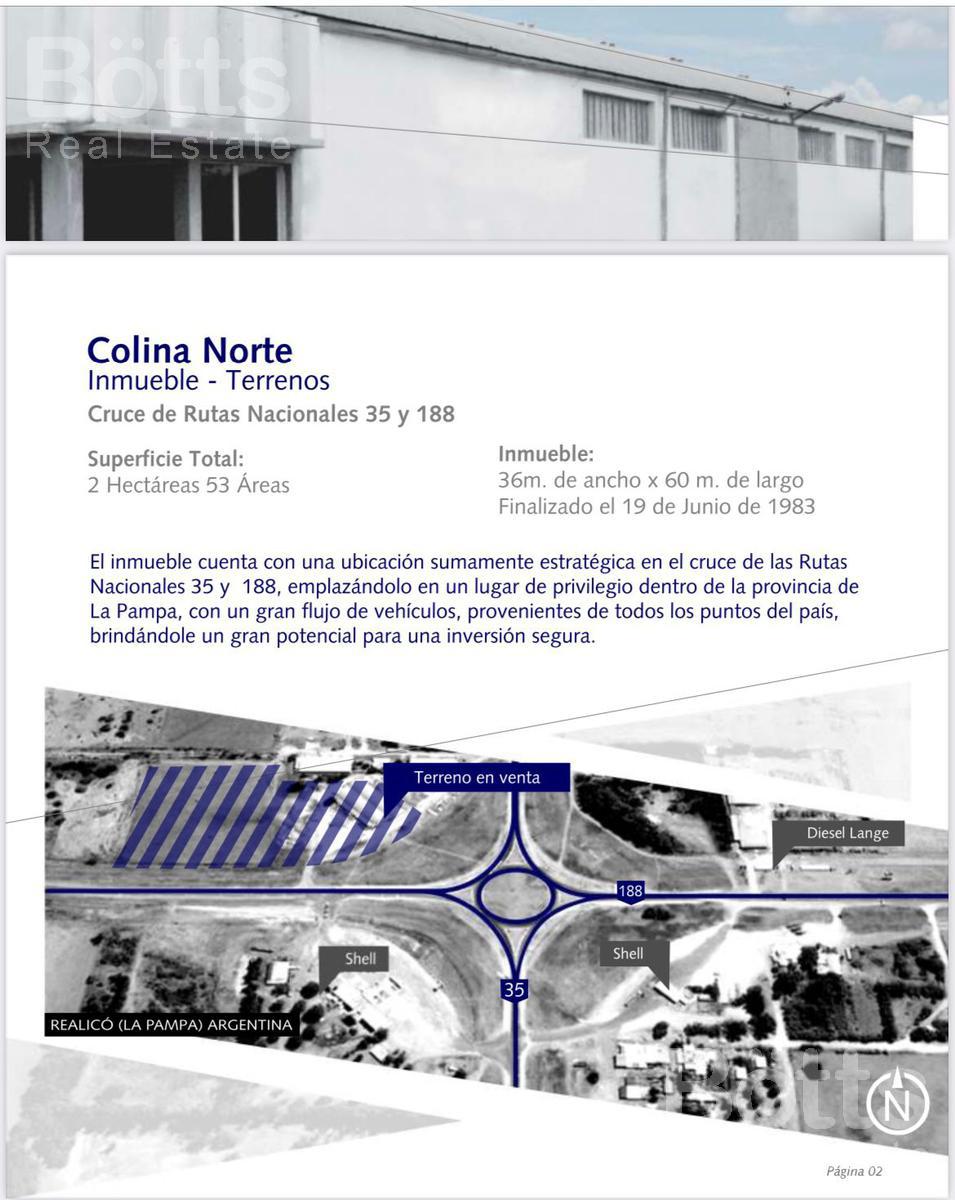 Colina Norte
Inmueble - Terrenos
Cruce de Rutas Nacionales 35 y 188

Superficie Total:
2 Hectáreas 53 Áreas

Inmueble:
36m. de ancho x 60 m. de largo
Finalizado el 19 de Junio de 1983

El inmueble cuenta con una ubicación sumamente estratégica en el cruce de las Rutas Nacionales 35 y 188, emplazándolo en un lugar de privilegio dentro de la provincia de La Pampa, con un gran flujo de vehículos, provenientes de todos los puntos del país, brindándole un gran potencial para una inversión segura.

Terreno en venta

Diesel Lange

188

Shell

Shell

35

REALICÓ (LA PAMPA) ARGENTINA

N

Página 02

Bötts
Real Estate